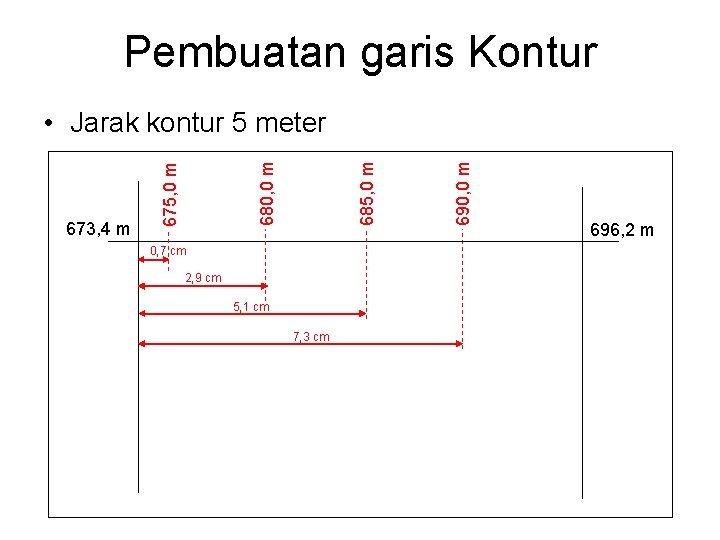 Pembuatan garis Kontur

• Jarak kontur 5 meter

675,0 m
680,0 m
685,0 m
690,0 m

673,4 m
696,2 m

0,7 cm
2,9 cm
5,1 cm
7,3 cm